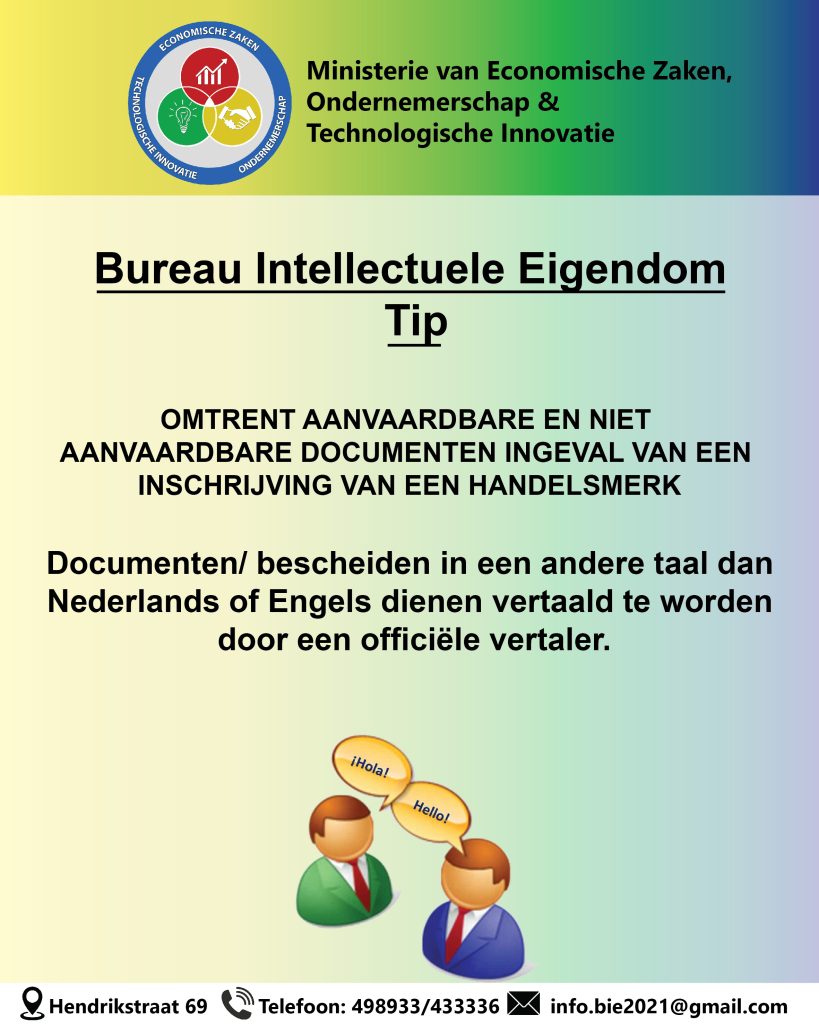 ECONOMISCHE ZAKEN
TECHNOLOGISCHE INNOVATIE
ONDERNEMERSCHAP

Ministerie van Economische Zaken, Ondernemerschap & Technologische Innovatie

Bureau Intellectuele Eigendom
Tip

OMTRENT AANVAARDBARE EN NIET AANVAARDBARE DOCUMENTEN INGEVAL VAN EEN INSCHRIJVING VAN EEN HANDELSMERK

Documenten/ bescheiden in een andere taal dan Nederlands of Engels dienen vertaald te worden door een officiële vertaler.

¡Hola!

Hello!

Hendrikstraat 69 Telefoon: 498933/433336 info.bie2021@gmail.com